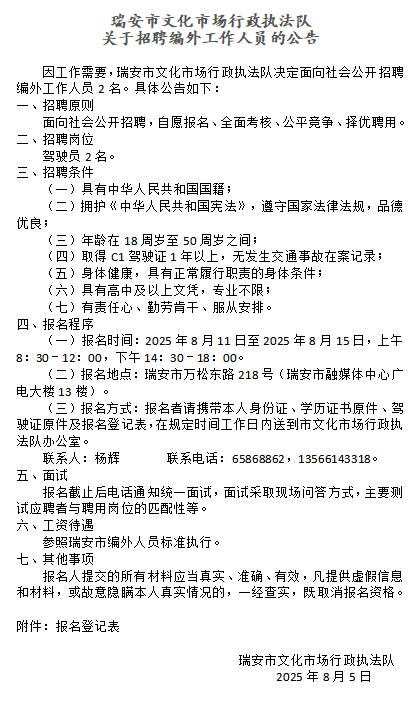 瑞安市文化市场行政执法队
关于招聘编外工作人员的公告

因工作需要，瑞安市文化市场行政执法队决定面向社会公开招聘编外工作人员 2 名。具体公告如下：
一、招聘原则
面向社会公开招聘，自愿报名、全面考核、公平竞争、择优聘用。
二、招聘岗位
驾驶员 2 名。
三、招聘条件
（一）具有中华人民共和国国籍；
（二）拥护《中华人民共和国宪法》，遵守国家法律法规，品德优良；
（三）年龄在 18 周岁至 50 周岁之间；
（四）取得 C1 驾驶证 1 年以上，无发生交通事故在案记录；
（五）身体健康，具有正常履行职责的身体条件；
（六）具有高中及以上文凭，专业不限；
（七）有责任心、勤劳肯干、服从安排。
四、报名程序
（一）报名时间：2025 年 8 月 11 日至 2025 年 8 月 15 日，上午 8：30－12：00，下午 14：30－18：00。
（二）报名地点：瑞安市万松东路 218 号（瑞安市融媒体中心广电大楼 13 楼）。
（三）报名方式：报名者请携带本人身份证、学历证书原件、驾驶证原件及报名登记表，在规定时间工作日内送到市文化市场行政执法队办公室。
联系人：杨辉　　　联系电话：65868862，13566143318。
五、面试
报名截止后电话通知统一面试，面试采取现场问答方式，主要测试应聘者与聘用岗位的匹配性等。
六、工资待遇
参照瑞安市编外人员标准执行。
七、其他事项
报名人提交的所有材料应当真实、准确、有效，凡提供虚假信息和材料，或故意隐瞒本人真实情况的，一经查实，既取消报名资格。

附件：报名登记表

瑞安市文化市场行政执法队
2025 年 8 月 5 日